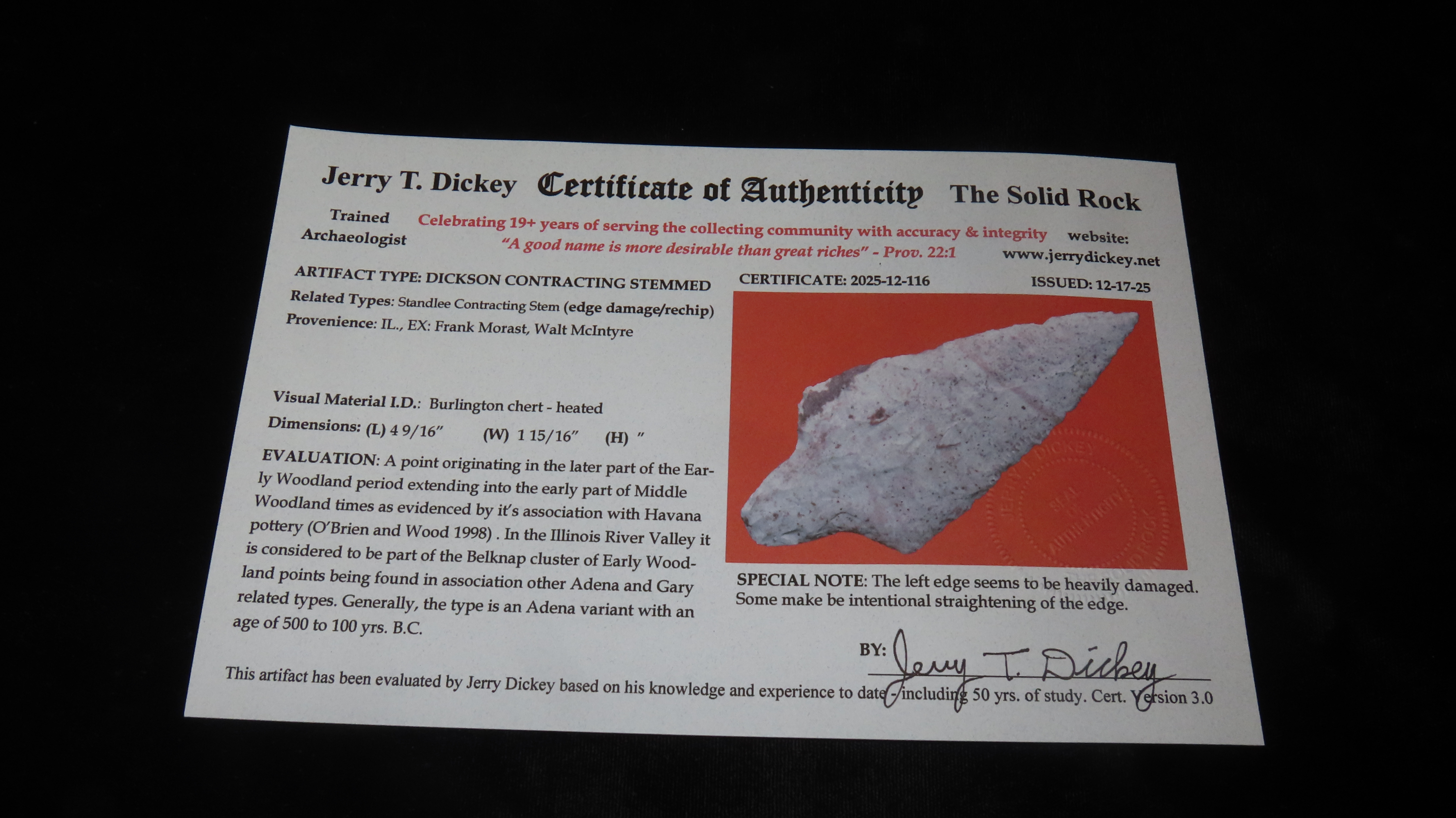 Jerry T. Dickey Certificate of Authenticity The Solid Rock

Trained Archaeologist

Celebrating 19+ years of serving the collecting community with accuracy & integrity
"A good name is more desirable than great riches" - Prov. 22:1

website:
www.jerrydickey.net

ARTIFACT TYPE: DICKSON CONTRACTING STEMMED
Related Types: Standlee Contracting Stem (edge damage/rechip)
Provenience: IL., EX: Frank Morast, Walt McIntyre

Visual Material I.D.: Burlington chert - heated
Dimensions: (L) 4 9/16" (W) 1 15/16" (H) "

EVALUATION: A point originating in the later part of the Early Woodland period extending into the early part of Middle Woodland times as evidenced by it's association with Havana pottery (O'Brien and Wood 1998) . In the Illinois River Valley it is considered to be part of the Belknap cluster of Early Woodland points being found in association other Adena and Gary related types. Generally, the type is an Adena variant with an age of 500 to 100 yrs. B.C.

CERTIFICATE: 2025-12-116 ISSUED: 12-17-25

SPECIAL NOTE: The left edge seems to be heavily damaged. Some make be intentional straightening of the edge.

BY: Jerry T. Dickey

This artifact has been evaluated by Jerry Dickey based on his knowledge and experience to date - including 50 yrs. of study. Cert. Version 3.0